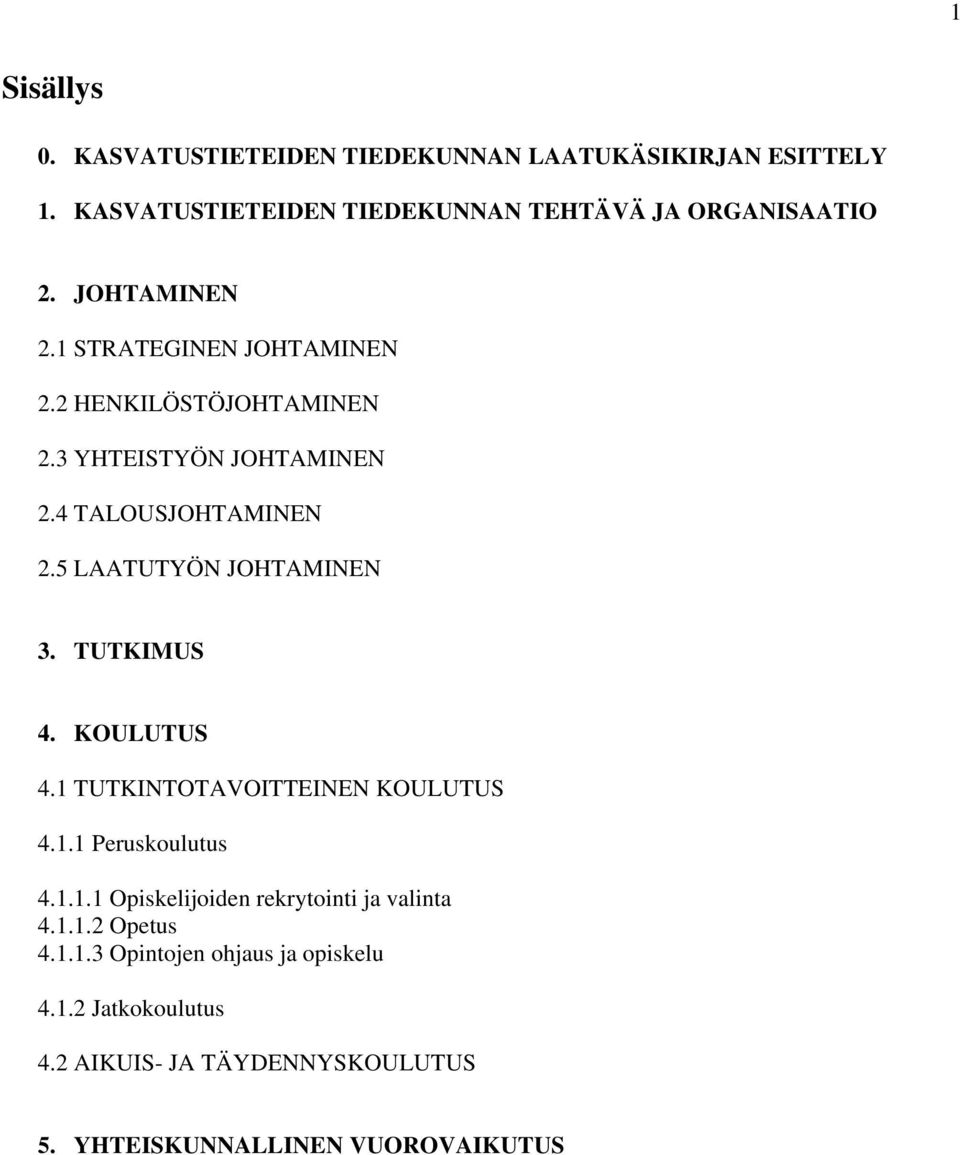 1

Sisällys

0. KASVATUSTIETEIDEN TIEDEKUNNAN LAATUKÄSIKIRJAN ESITTELY

1. KASVATUSTIETEIDEN TIEDEKUNNAN TEHTÄVÄ JA ORGANISAATIO

2. JOHTAMINEN

2.1 STRATEGINEN JOHTAMINEN

2.2 HENKILÖSTÖJOHTAMINEN

2.3 YHTEISTYÖN JOHTAMINEN

2.4 TALOUSJOHTAMINEN

2.5 LAATUTYÖN JOHTAMINEN

3. TUTKIMUS

4. KOULUTUS

4.1 TUTKINTOTAVOITTEINEN KOULUTUS

4.1.1 Peruskoulutus

4.1.1.1 Opiskelijoiden rekrytointi ja valinta
4.1.1.2 Opetus
4.1.1.3 Opintojen ohjaus ja opiskelu

4.1.2 Jatkokoulutus

4.2 AIKUIS- JA TÄYDENNYSKOULUTUS

5. YHTEISKUNNALLINEN VUOROVAIKUTUS